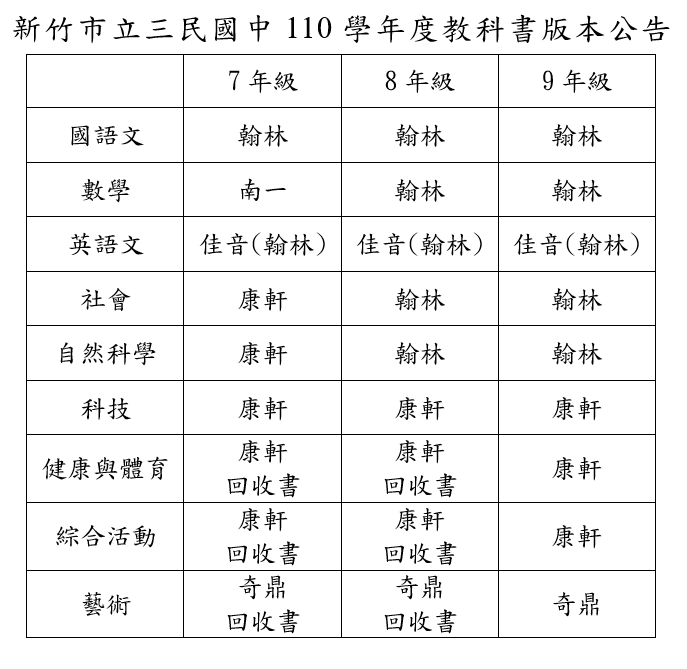 新竹市立三民國中 110 學年度教科書版本公告

|  | 7 年級 | 8 年級 | 9 年級 |
|---|---|---|---|
| 國語文 | 翰林 | 翰林 | 翰林 |
| 數學 | 南一 | 翰林 | 翰林 |
| 英語文 | 佳音(翰林) | 佳音(翰林) | 佳音(翰林) |
| 社會 | 康軒 | 翰林 | 翰林 |
| 自然科學 | 康軒 | 翰林 | 翰林 |
| 科技 | 康軒 | 康軒 | 康軒 |
| 健康與體育 | 康軒 回收書 | 康軒 回收書 | 康軒 |
| 綜合活動 | 康軒 回收書 | 康軒 回收書 | 康軒 |
| 藝術 | 奇鼎 回收書 | 奇鼎 回收書 | 奇鼎 |